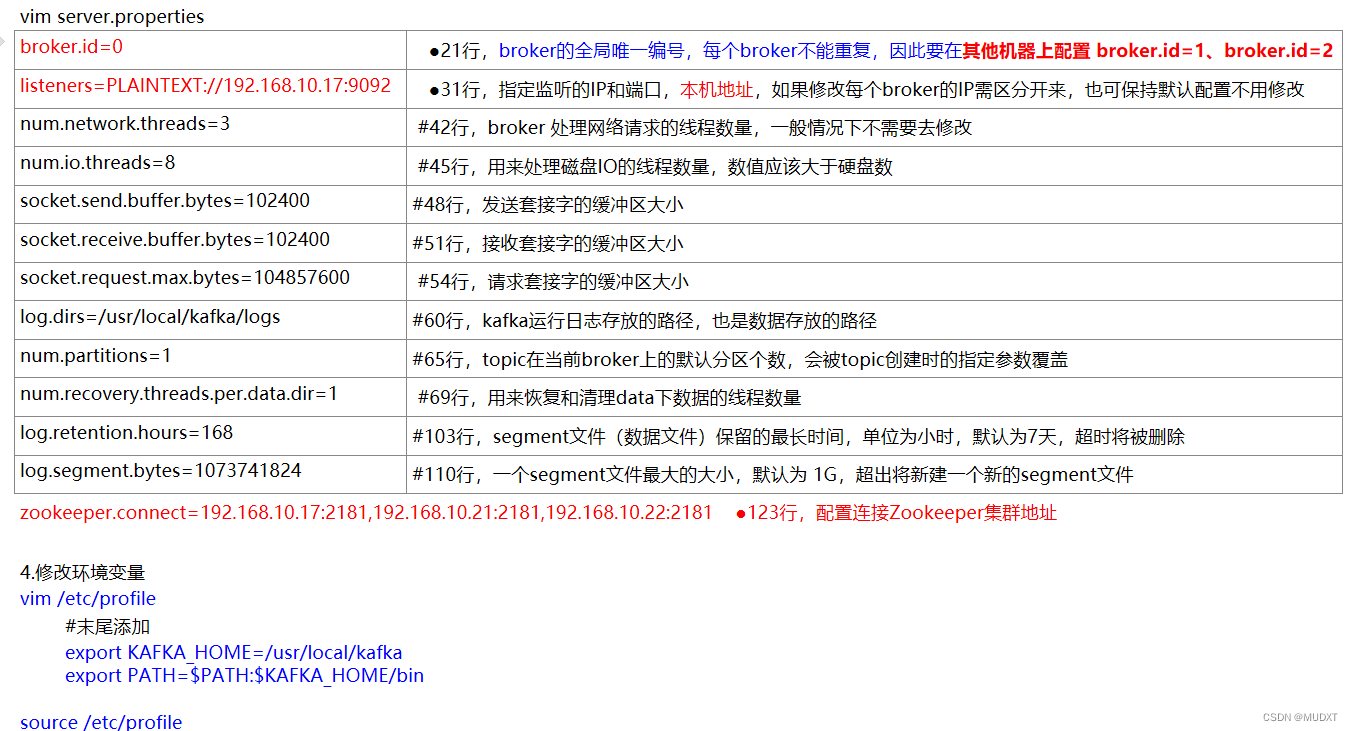 vim server.properties

| broker.id=0 | ●21行，broker的全局唯一编号，每个broker不能重复，因此要在其他机器上配置 broker.id=1、broker.id=2 |
|---|---|
| listeners=PLAINTEXT://192.168.10.17:9092 | ●31行，指定监听的IP和端口，本机地址，如果修改每个broker的IP需区分开来，也可保持默认配置不用修改 |
| num.network.threads=3 | #42行，broker 处理网络请求的线程数量，一般情况下不需要去修改 |
| num.io.threads=8 | #45行，用来处理磁盘IO的线程数量，数值应该大于硬盘数 |
| socket.send.buffer.bytes=102400 | #48行，发送套接字的缓冲区大小 |
| socket.receive.buffer.bytes=102400 | #51行，接收套接字的缓冲区大小 |
| socket.request.max.bytes=104857600 | #54行，请求套接字的缓冲区大小 |
| log.dirs=/usr/local/kafka/logs | #60行，kafka运行日志存放的路径，也是数据存放的路径 |
| num.partitions=1 | #65行，topic在当前broker上的默认分区个数，会被topic创建时的指定参数覆盖 |
| num.recovery.threads.per.data.dir=1 | #69行，用来恢复和清理data下数据的线程数量 |
| log.retention.hours=168 | #103行，segment文件（数据文件）保留的最长时间，单位为小时，默认为7天，超时将被删除 |
| log.segment.bytes=1073741824 | #110行，一个segment文件最大的大小，默认为 1G，超出将新建一个新的segment文件 |

zookeeper.connect=192.168.10.17:2181,192.168.10.21:2181,192.168.10.22:2181 ●123行，配置连接Zookeeper集群地址

4.修改环境变量
vim /etc/profile
#末尾添加
export KAFKA_HOME=/usr/local/kafka
export PATH=$PATH:$KAFKA_HOME/bin

source /etc/profile

CSDN @MUDXT